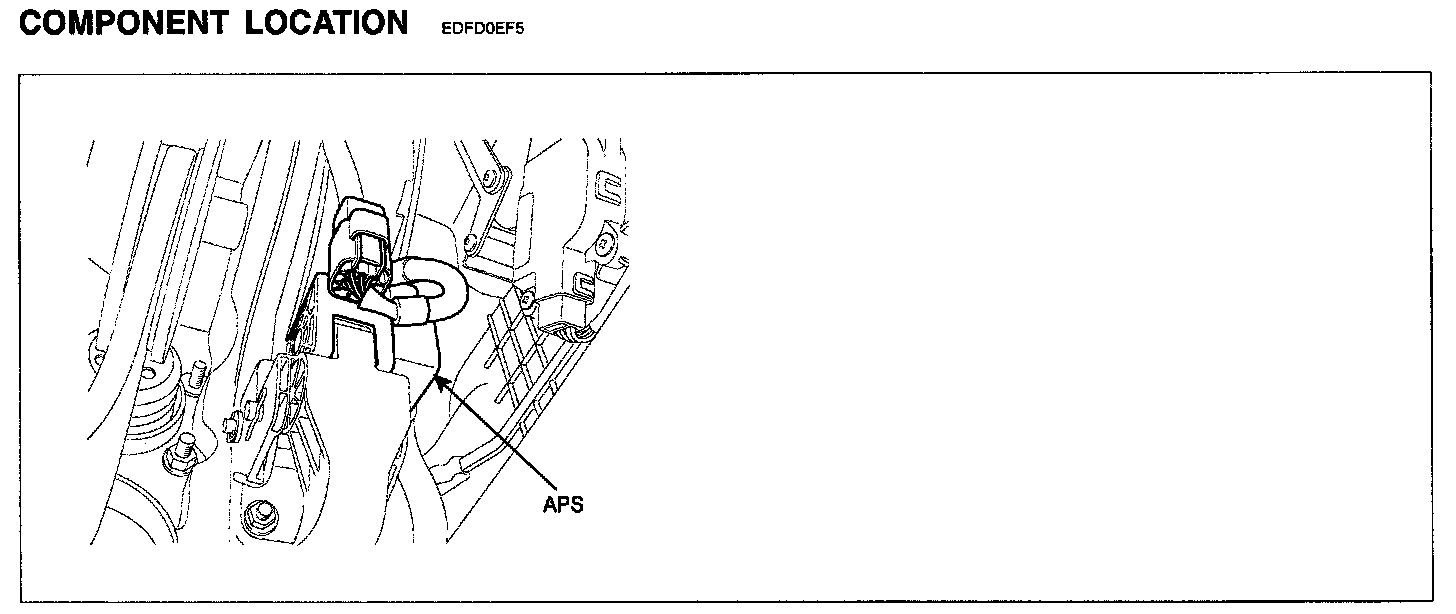 COMPONENT LOCATION EDFD0EF5

APS